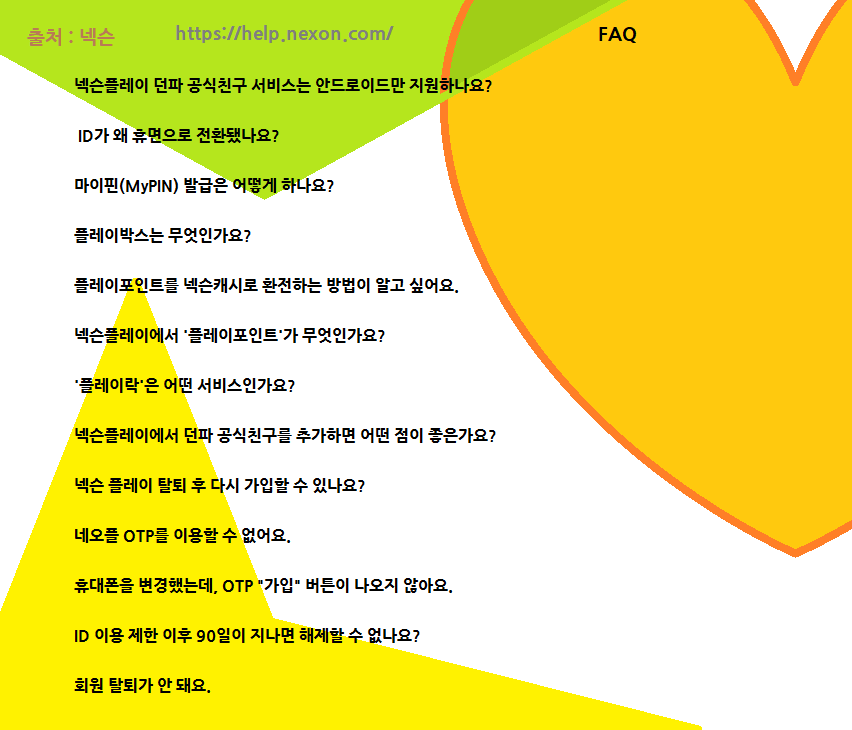 출처 : 넥슨 https://help.nexon.com/ FAQ

넥슨플레이 던파 공식친구 서비스는 안드로이드만 지원하나요?

ID가 왜 휴면으로 전환됐나요?

마이핀(MyPIN) 발급은 어떻게 하나요?

플레이박스는 무엇인가요?

플레이포인트를 넥슨캐시로 환전하는 방법이 알고 싶어요.

넥슨플레이에서 '플레이포인트'가 무엇인가요?

'플레이락'은 어떤 서비스인가요?

넥슨플레이에서 던파 공식친구를 추가하면 어떤 점이 좋은가요?

넥슨 플레이 탈퇴 후 다시 가입할 수 있나요?

네오플 OTP를 이용할 수 없어요.

휴대폰을 변경했는데, OTP "가입" 버튼이 나오지 않아요.

ID 이용 제한 이후 90일이 지나면 해제할 수 없나요?

회원 탈퇴가 안 돼요.